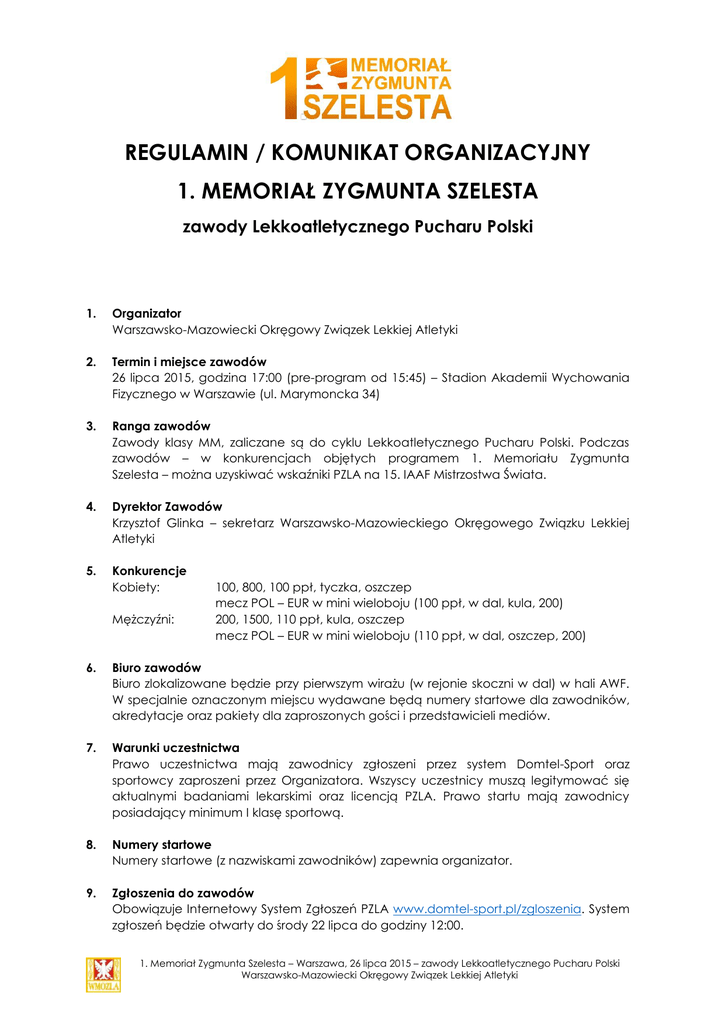 1. MEMORIAŁ ZYGMUNTA SZELESTA

REGULAMIN / KOMUNIKAT ORGANIZACYJNY

1. MEMORIAŁ ZYGMUNTA SZELESTA

zawody Lekkoatletycznego Pucharu Polski

1. Organizator
Warszawsko-Mazowiecki Okręgowy Związek Lekkiej Atletyki

2. Termin i miejsce zawodów
26 lipca 2015, godzina 17:00 (pre-program od 15:45) – Stadion Akademii Wychowania Fizycznego w Warszawie (ul. Marymoncka 34)

3. Ranga zawodów
Zawody klasy MM, zaliczane są do cyklu Lekkoatletycznego Pucharu Polski. Podczas zawodów – w konkurencjach objętych programem 1. Memoriału Zygmunta Szelesta – można uzyskiwać wskaźniki PZLA na 15. IAAF Mistrzostwa Świata.

4. Dyrektor Zawodów
Krzysztof Glinka – sekretarz Warszawsko-Mazowieckiego Okręgowego Związku Lekkiej Atletyki

5. Konkurencje
Kobiety: 100, 800, 100 ppł, tyczka, oszczep
mecz POL – EUR w mini wieloboju (100 ppł, w dal, kula, 200)
Mężczyźni: 200, 1500, 110 ppł, kula, oszczep
mecz POL – EUR w mini wieloboju (110 ppł, w dal, oszczep, 200)

6. Biuro zawodów
Biuro zlokalizowane będzie przy pierwszym wirażu (w rejonie skoczni w dal) w hali AWF. W specjalnie oznaczonym miejscu wydawane będą numery startowe dla zawodników, akredytacje oraz pakiety dla zaproszonych gości i przedstawicieli mediów.

7. Warunki uczestnictwa
Prawo uczestnictwa mają zawodnicy zgłoszeni przez system Domtel-Sport oraz sportowcy zaproszeni przez Organizatora. Wszyscy uczestnicy muszą legitymować się aktualnymi badaniami lekarskimi oraz licencją PZLA. Prawo startu mają zawodnicy posiadający minimum I klasę sportową.

8. Numery startowe
Numery startowe (z nazwiskami zawodników) zapewnia organizator.

9. Zgłoszenia do zawodów
Obowiązuje Internetowy System Zgłoszeń PZLA www.domtel-sport.pl/zgloszenia. System zgłoszeń będzie otwarty do środy 22 lipca do godziny 12:00.

WMOZLA

1. Memoriał Zygmunta Szelesta – Warszawa, 26 lipca 2015 – zawody Lekkoatletycznego Pucharu Polski
Warszawsko-Mazowiecki Okręgowy Związek Lekkiej Atletyki